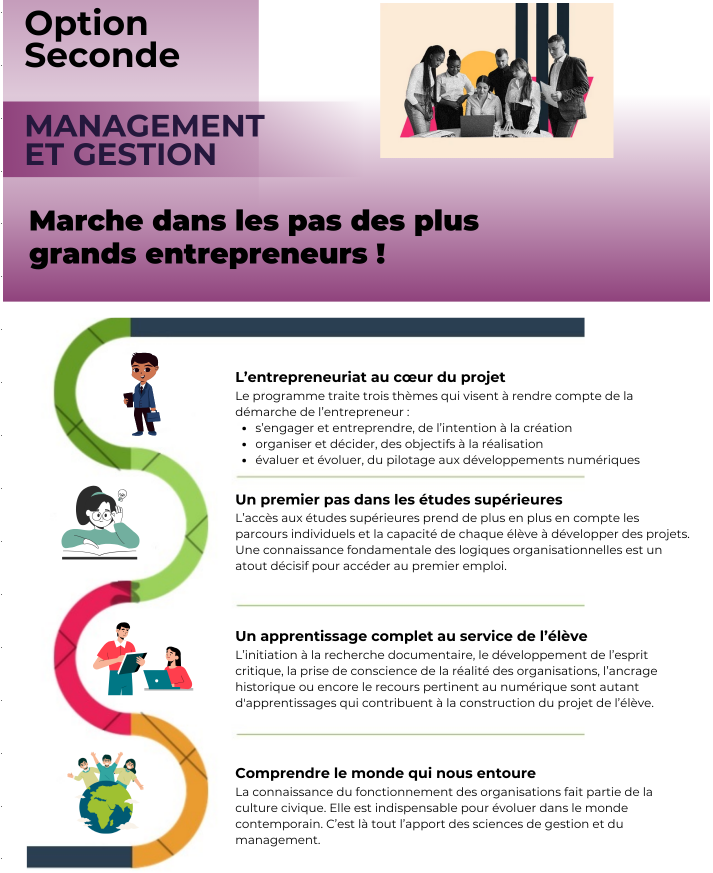 Option Seconde

MANAGEMENT ET GESTION

Marche dans les pas des plus grands entrepreneurs !

L'entrepreneuriat au cœur du projet
Le programme traite trois thèmes qui visent à rendre compte de la démarche de l'entrepreneur :
- s'engager et entreprendre, de l'intention à la création
- organiser et décider, des objectifs à la réalisation
- évaluer et évoluer, du pilotage aux développements numériques

Un premier pas dans les études supérieures
L'accès aux études supérieures prend de plus en plus en compte les parcours individuels et la capacité de chaque élève à développer des projets. Une connaissance fondamentale des logiques organisationnelles est un atout décisif pour accéder au premier emploi.

Un apprentissage complet au service de l'élève
L'initiation à la recherche documentaire, le développement de l'esprit critique, la prise de conscience de la réalité des organisations, l'ancrage historique ou encore le recours pertinent au numérique sont autant d'apprentissages qui contribuent à la construction du projet de l'élève.

Comprendre le monde qui nous entoure
La connaissance du fonctionnement des organisations fait partie de la culture civique. Elle est indispensable pour évoluer dans le monde contemporain. C'est là tout l'apport des sciences de gestion et du management.